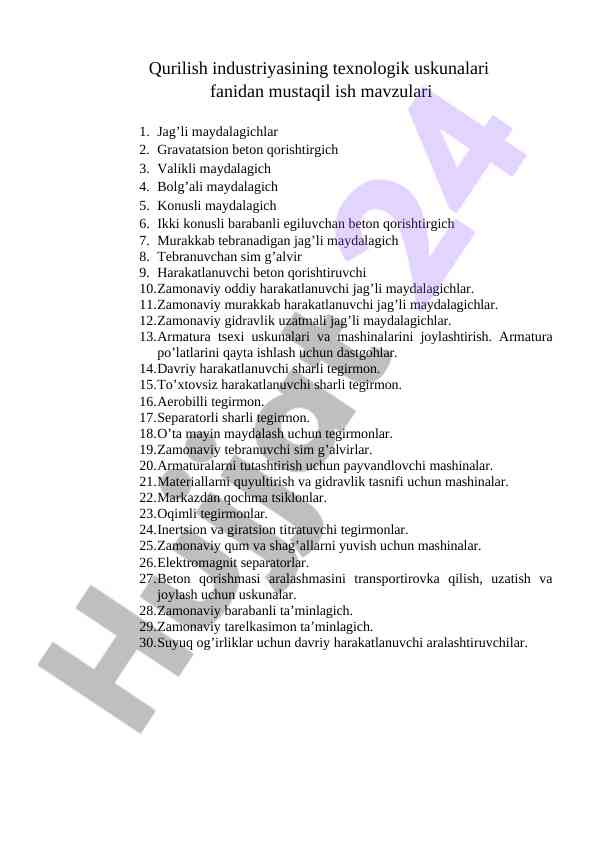 Qurilish industriyasining texnologik uskunalari fanidan mustaqil ish mavzulari

1. Jag’li maydalagichlar
2. Gravatatsion beton qorishtirgich
3. Valikli maydalagich
4. Bolg’ali maydalagich
5. Konusli maydalagich
6. Ikki konusli barabanli egiluvchan beton qorishtirgich
7. Murakkab tebranadigan jag’li maydalagich
8. Tebranuvchan sim g’alvir
9. Harakatlanuvchi beton qorishtiruvchi
10. Zamonaviy oddiy harakatlanuvchi jag’li maydalagichlar.
11. Zamonaviy murakkab harakatlanuvchi jag’li maydalagichlar.
12. Zamonaviy gidravlik uzatmali jag’li maydalagichlar.
13. Armatura tsexi uskunalari va mashinalarini joylashtirish. Armatura po’latlarini qayta ishlash uchun dastgohlar.
14. Davriy harakatlanuvchi sharli tegirmon.
15. To’xtovsiz harakatlanuvchi sharli tegirmon.
16. Aerobilli tegirmon.
17. Separatorli sharli tegirmon.
18. O’ta mayin maydalash uchun tegirmonlar.
19. Zamonaviy tebranuvchi sim g’alvirlar.
20. Armaturalarni tutashtirish uchun payvandlovchi mashinalar.
21. Materiallarni quyultirish va gidravlik tasnifi uchun mashinalar.
22. Markazdan qochma tsiklonlar.
23. Oqimli tegirmonlar.
24. Inertsion va giratsion titratuvchi tegirmonlar.
25. Zamonaviy qum va shag’allarni yuvish uchun mashinalar.
26. Elektromagnit separatorlar.
27. Beton qorishmasi aralashmasini transportirovka qilish, uzatish va joylash uchun uskunalar.
28. Zamonaviy barabanli ta’minlagich.
29. Zamonaviy tarelkasimon ta’minlagich.
30. Suyuq og’irliklar uchun davriy harakatlanuvchi aralashtiruvchilar.

Hujjat24